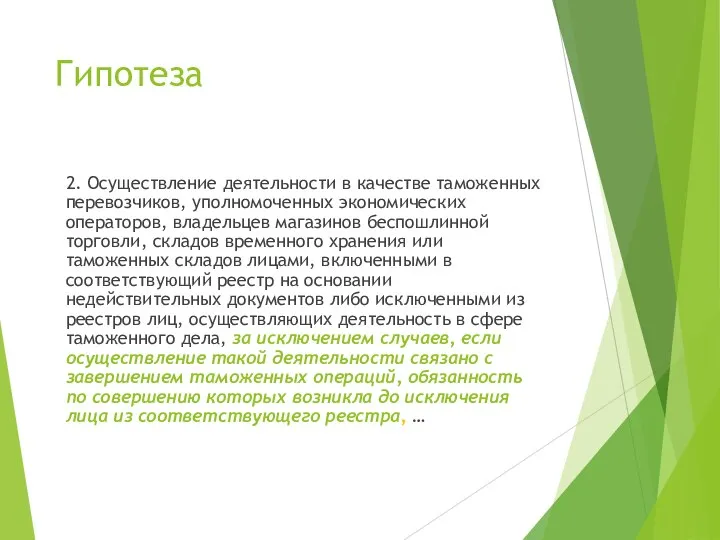 Гипотеза

2. Осуществление деятельности в качестве таможенных перевозчиков, уполномоченных экономических операторов, владельцев магазинов беспошлинной торговли, складов временного хранения или таможенных складов лицами, включенными в соответствующий реестр на основании недействительных документов либо исключенными из реестров лиц, осуществляющих деятельность в сфере таможенного дела, за исключением случаев, если осуществление такой деятельности связано с завершением таможенных операций, обязанность по совершению которых возникла до исключения лица из соответствующего реестра, …